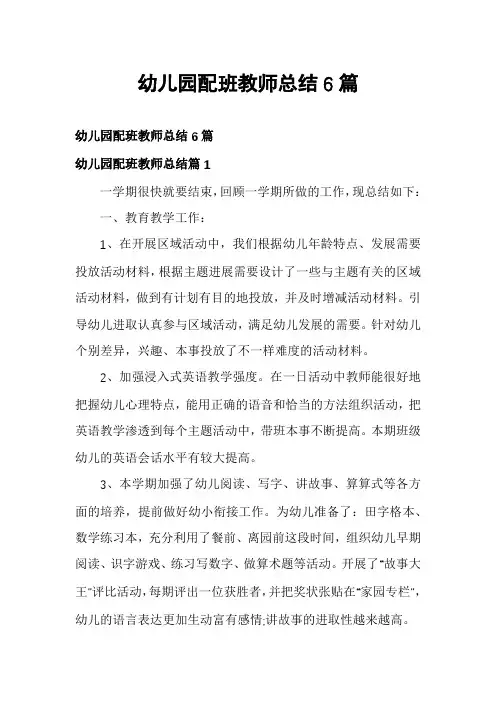 幼儿园配班教师总结 6 篇

幼儿园配班教师总结 6 篇

幼儿园配班教师总结篇 1

一学期很快就要结束，回顾一学期所做的工作，现总结如下：

一、教育教学工作：

1、在开展区域活动中，我们根据幼儿年龄特点、发展需要投放活动材料，根据主题进展需要设计了一些与主题有关的区域活动材料，做到有计划有目的地投放，并及时增减活动材料。引导幼儿进取认真参与区域活动，满足幼儿发展的需要。针对幼儿个别差异，兴趣、本事投放了不一样难度的活动材料。

2、加强浸入式英语教学强度。在一日活动中教师能很好地把握幼儿心理特点，能用正确的语音和恰当的方法组织活动，把英语教学渗透到每个主题活动中，带班本事不断提高。本期班级幼儿的英语会话水平有较大提高。

3、本学期加强了幼儿阅读、写字、讲故事、算算式等各方面的培养，提前做好幼小衔接工作。为幼儿准备了：田字格本、数学练习本，充分利用了餐前、离园前这段时间，组织幼儿早期阅读、识字游戏、练习写数字、做算术题等活动。开展了"故事大王"评比活动，每期评出一位获胜者，并把奖状张贴在"家园专栏"，幼儿的语言表达更加生动富有感情;讲故事的进取性越来越高。